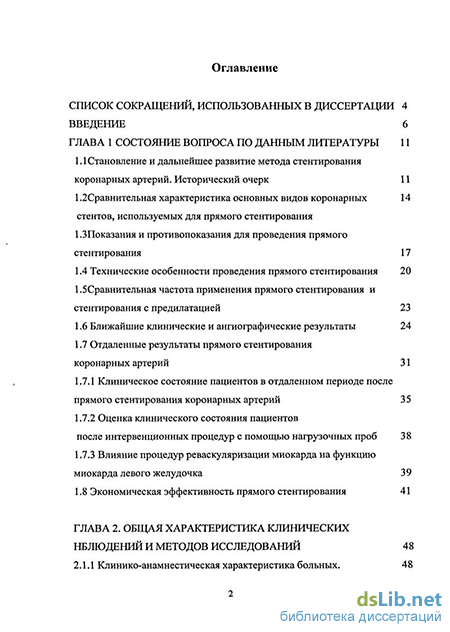 Оглавление

СПИСОК СОКРАЩЕНИЙ, ИСПОЛЬЗОВАННЫХ В ДИССЕРТАЦИИ 4
ВВЕДЕНИЕ 6
ГЛАВА 1 СОСТОЯНИЕ ВОПРОСА ПО ДАННЫМ ЛИТЕРАТУРЫ 11
1.1Становление и дальнейшее развитие метода стентирования коронарных артерий. Исторический очерк 11
1.2Сравнительная характеристика основных видов коронарных стентов, используемых для прямого стентирования 14
1.3Показания и противопоказания для проведения прямого стентирования 17
1.4 Технические особенности проведения прямого стентирования 20
1.5Сравнительная частота применения прямого стентирования и стентирования с предилатацией 23
1.6 Ближайшие клинические и ангиографические результаты 24
1.7 Отдаленные результаты прямого стентирования коронарных артерий 31
1.7.1 Клиническое состояние пациентов в отдаленном периоде после прямого стентирования коронарных артерий 35
1.7.2 Оценка клинического состояния пациентов после интервенционных процедур с помощью нагрузочных проб 38
1.7.3 Влияние процедур реваскуляризации миокарда на функцию миокарда левого желудочка 39
1.8 Экономическая эффективность прямого стентирования 41

ГЛАВА 2. ОБЩАЯ ХАРАКТЕРИСТИКА КЛИНИЧЕСКИХ НБЛЮДЕНИЙ И МЕТОДОВ ИССЛЕДОВАНИЙ 48
2.1.1 Клинико-анамнестическая характеристика больных. 48

2

dsLib.net
библиотека диссертаций